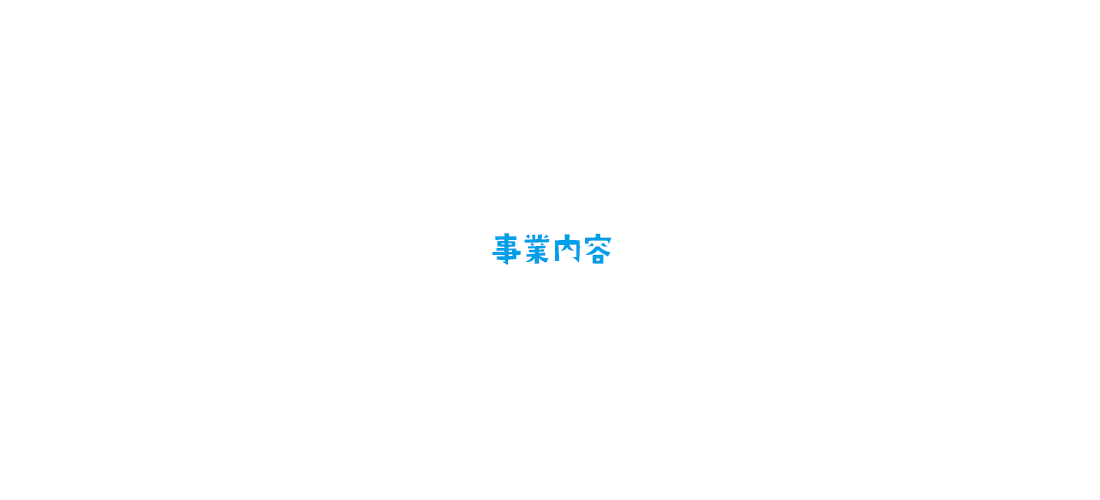 事業内容